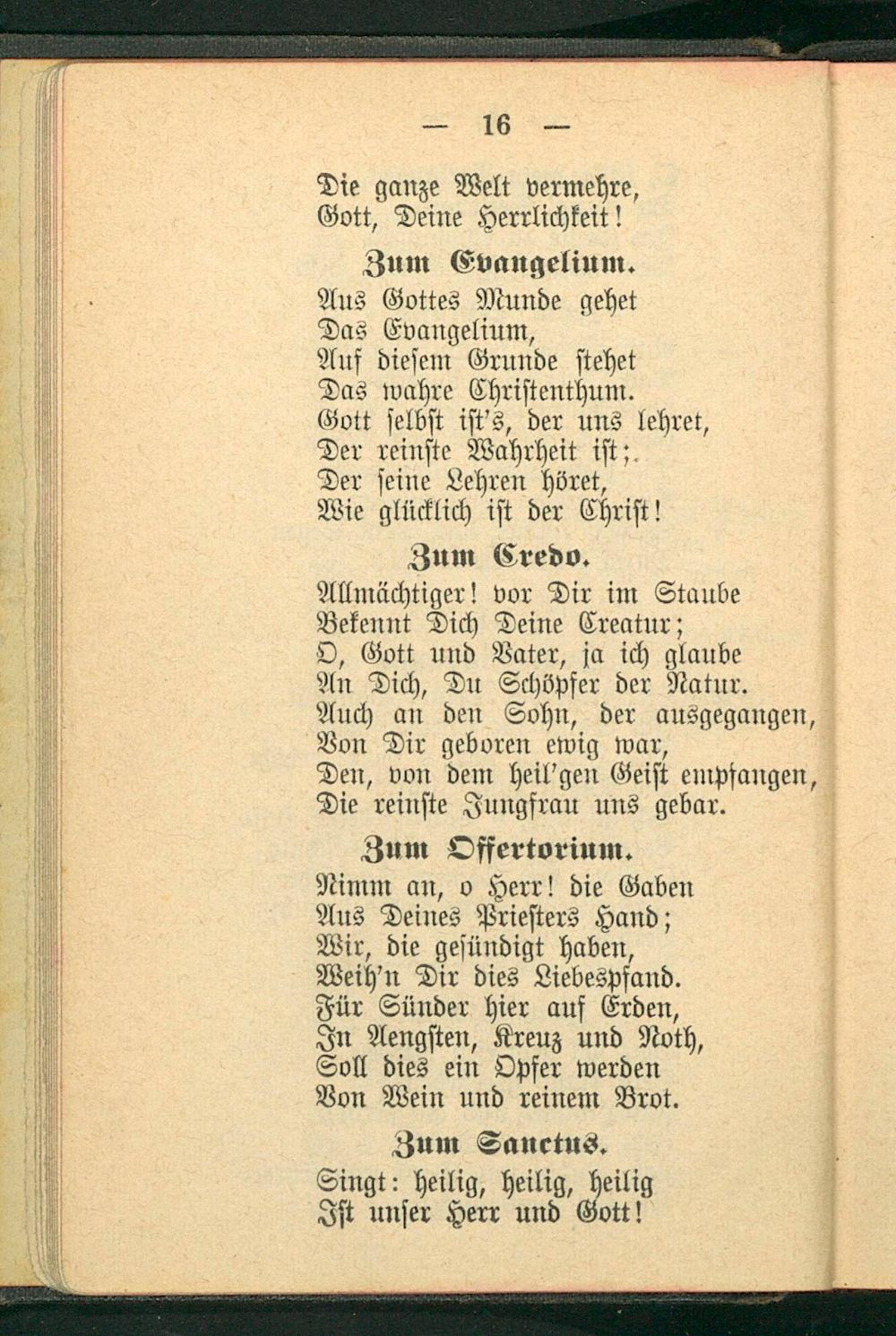 — 16 —

Die ganze Welt vermehre,
Gott, Deine Herrlichkeit!

Zum Evangelium.

Aus Gottes Munde gehet
Das Evangelium,
Auf diesem Grunde stehet
Das wahre Christenthum.
Gott selbst ist's, der uns lehret,
Der reinste Wahrheit ist;
Der seine Lehren höret,
Wie glücklich ist der Christ!

Zum Credo.

Allmächtiger! vor Dir im Staube
Bekennt Dich Deine Creatur;
O, Gott und Vater, ja ich glaube
An Dich, Du Schöpfer der Natur.
Auch an den Sohn, der ausgegangen,
Von Dir geboren ewig war,
Den, von dem heil'gen Geist empfangen,
Die reinste Jungfrau uns gebar.

Zum Offertorium.

Nimm an, o Herr! die Gaben
Aus Deines Priesters Hand;
Wir, die gesündigt haben,
Weih'n Dir dies Liebespfand.
Für Sünder hier auf Erden,
In Aengsten, Kreuz und Noth,
Soll dies ein Opfer werden
Von Wein und reinem Brot.

Zum Sanctus.

Singt: heilig, heilig, heilig
Ist unser Herr und Gott!